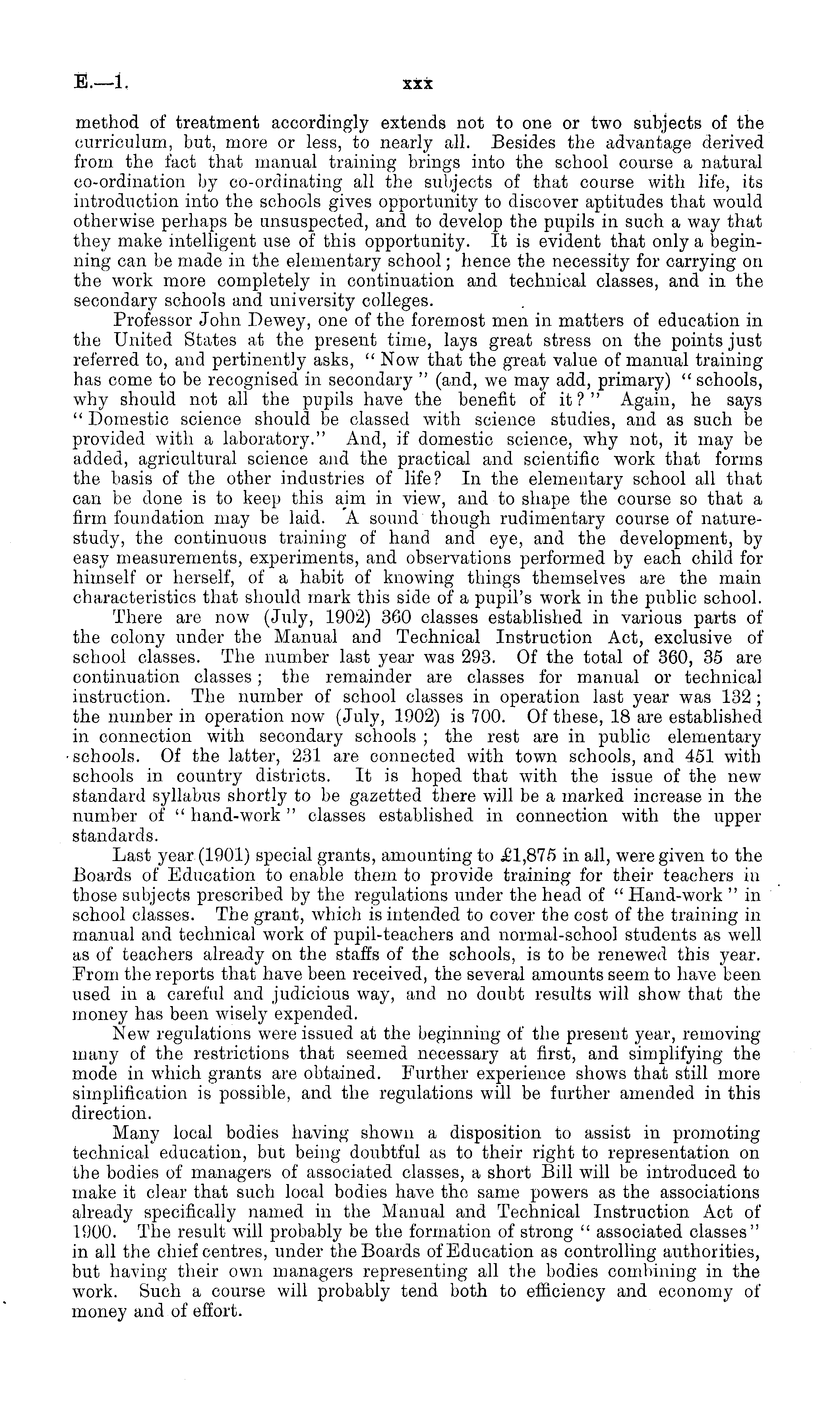 E.—1. xxx

method of treatment accordingly extends not to one or two subjects of the curriculum, but, more or less, to nearly all. Besides the advantage derived from the fact that manual training brings into the school course a natural co-ordination by co-ordinating all the subjects of that course with life, its introduction into the schools gives opportunity to discover aptitudes that would otherwise perhaps be unsuspected, and to develop the pupils in such a way that they make intelligent use of this opportunity. It is evident that only a beginning can be made in the elementary school; hence the necessity for carrying on the work more completely in continuation and technical classes, and in the secondary schools and university colleges.

Professor John Dewey, one of the foremost men in matters of education in the United States at the present time, lays great stress on the points just referred to, and pertinently asks, "Now that the great value of manual training has come to be recognised in secondary" (and, we may add, primary) "schools, why should not all the pupils have the benefit of it?" Again, he says "Domestic science should be classed with science studies, and as such be provided with a laboratory." And, if domestic science, why not, it may be added, agricultural science and the practical and scientific work that forms the basis of the other industries of life? In the elementary school all that can be done is to keep this aim in view, and to shape the course so that a firm foundation may be laid. A sound though rudimentary course of nature-study, the continuous training of hand and eye, and the development, by easy measurements, experiments, and observations performed by each child for himself or herself, of a habit of knowing things themselves are the main characteristics that should mark this side of a pupil's work in the public school.

There are now (July, 1902) 360 classes established in various parts of the colony under the Manual and Technical Instruction Act, exclusive of school classes. The number last year was 293. Of the total of 360, 35 are continuation classes; the remainder are classes for manual or technical instruction. The number of school classes in operation last year was 132; the number in operation now (July, 1902) is 700. Of these, 18 are established in connection with secondary schools; the rest are in public elementary schools. Of the latter, 231 are connected with town schools, and 451 with schools in country districts. It is hoped that with the issue of the new standard syllabus shortly to be gazetted there will be a marked increase in the number of "hand-work" classes established in connection with the upper standards.

Last year (1901) special grants, amounting to £1,875 in all, were given to the Boards of Education to enable them to provide training for their teachers in those subjects prescribed by the regulations under the head of "Hand-work" in school classes. The grant, which is intended to cover the cost of the training in manual and technical work of pupil-teachers and normal-school students as well as of teachers already on the staffs of the schools, is to be renewed this year. From the reports that have been received, the several amounts seem to have been used in a careful and judicious way, and no doubt results will show that the money has been wisely expended.

New regulations were issued at the beginning of the present year, removing many of the restrictions that seemed necessary at first, and simplifying the mode in which grants are obtained. Further experience shows that still more simplification is possible, and the regulations will be further amended in this direction.

Many local bodies having shown a disposition to assist in promoting technical education, but being doubtful as to their right to representation on the bodies of managers of associated classes, a short Bill will be introduced to make it clear that such local bodies have the same powers as the associations already specifically named in the Manual and Technical Instruction Act of 1900. The result will probably be the formation of strong "associated classes" in all the chief centres, under the Boards of Education as controlling authorities, but having their own managers representing all the bodies combining in the work. Such a course will probably tend both to efficiency and economy of money and of effort.